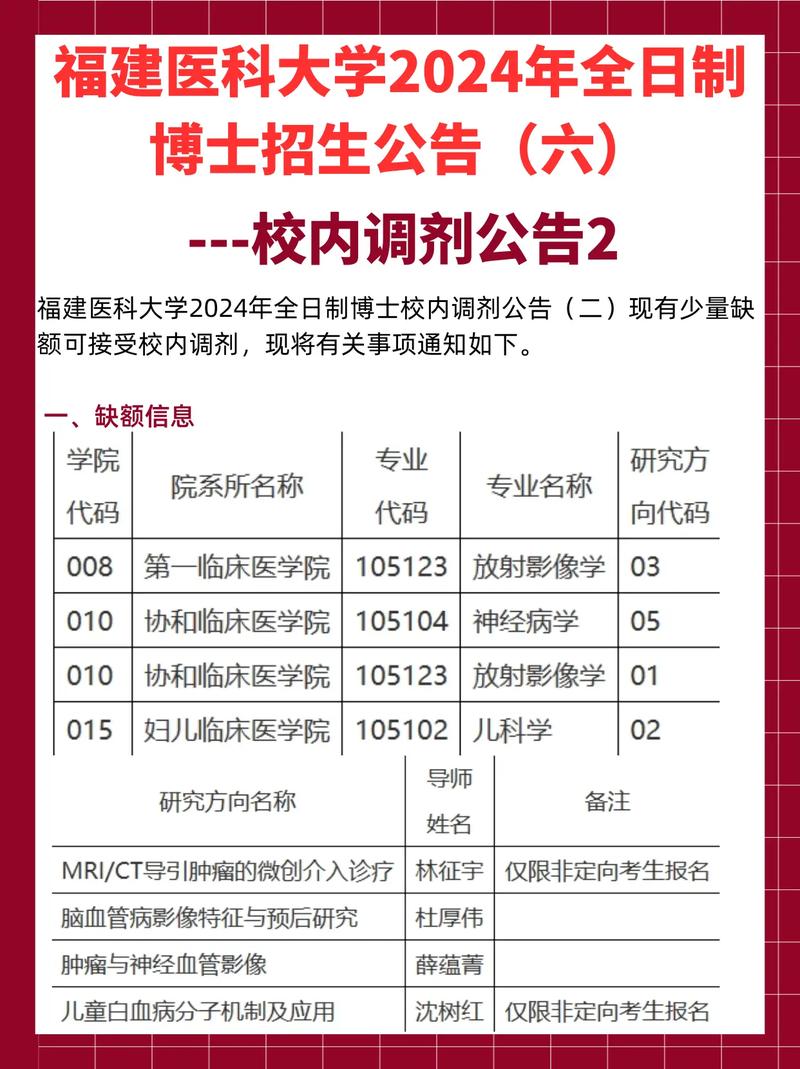 福建医科大学2024年全日制博士招生公告（六）

---校内调剂公告2

福建医科大学2024年全日制博士校内调剂公告（二）现有少量缺额可接受校内调剂，现将有关事项通知如下。

一、缺额信息

| 学院代码 | 院系所名称 | 专业代码 | 专业名称 | 研究方向代码 |
|---|---|---|---|---|
| 008 | 第一临床医学院 | 105123 | 放射影像学 | 03 |
| 010 | 协和临床医学院 | 105104 | 神经病学 | 05 |
| 010 | 协和临床医学院 | 105123 | 放射影像学 | 01 |
| 015 | 妇儿临床医学院 | 105102 | 儿科学 | 02 |

| 研究方向名称 | 导师姓名 | 备注 |
|---|---|---|
| MRI/CT导引肿瘤的微创介入诊疗 | 林征宇 | 仅限非定向考生报名 |
| 脑血管病影像特征与预后研究 | 杜厚伟 | |
| 肿瘤与神经血管影像 | 薛蕴菁 | |
| 儿童白血病分子机制及应用 | 沈树红 | 仅限非定向考生报名 |